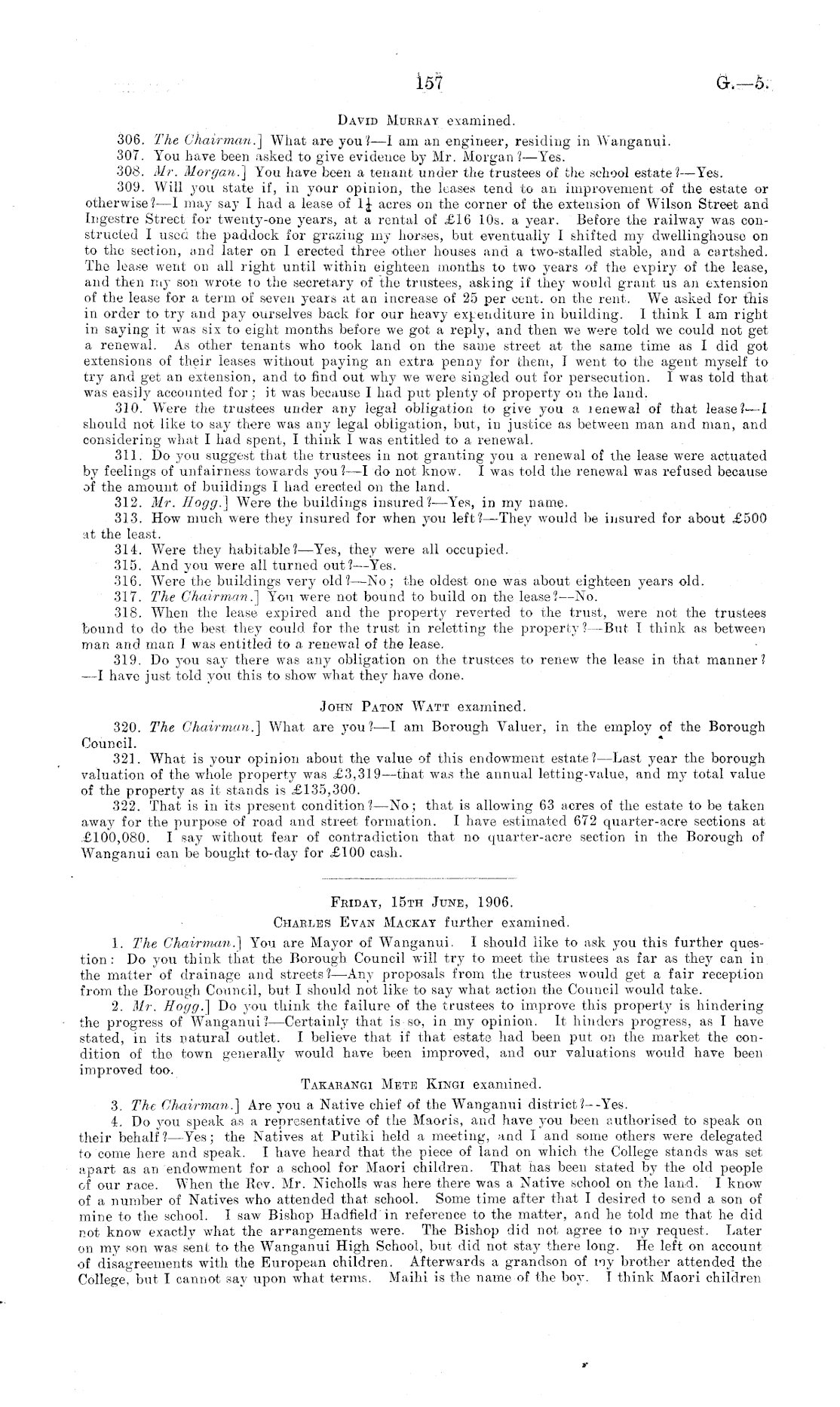 157 G.—5.

David Murray examined.

306. The Chairman.] What are you?—I am an engineer, residing in Wanganui.

307. You have been asked to give evidence by Mr. Morgan?—Yes.

308. Mr. Morgan.] You have been a tenant under the trustees of the school estate?—Yes.

309. Will you state if, in your opinion, the leases tend to an improvement of the estate or otherwise?—I may say I had a lease of $1\frac{1}{4}$ acres on the corner of the extension of Wilson Street and Ingestre Street for twenty-one years, at a rental of £16 10s. a year. Before the railway was constructed I used the paddock for grazing my horses, but eventually I shifted my dwellinghouse on to the section, and later on I erected three other houses and a two-stalled stable, and a cartshed. The lease went on all right until within eighteen months to two years of the expiry of the lease, and then my son wrote to the secretary of the trustees, asking if they would grant us an extension of the lease for a term of seven years at an increase of 25 per cent. on the rent. We asked for this in order to try and pay ourselves back for our heavy expenditure in building. I think I am right in saying it was six to eight months before we got a reply, and then we were told we could not get a renewal. As other tenants who took land on the same street at the same time as I did got extensions of their leases without paying an extra penny for them, I went to the agent myself to try and get an extension, and to find out why we were singled out for persecution. I was told that was easily accounted for; it was because I had put plenty of property on the land.

310. Were the trustees under any legal obligation to give you a renewal of that lease?—I should not like to say there was any legal obligation, but, in justice as between man and man, and considering what I had spent, I think I was entitled to a renewal.

311. Do you suggest that the trustees in not granting you a renewal of the lease were actuated by feelings of unfairness towards you?—I do not know. I was told the renewal was refused because of the amount of buildings I had erected on the land.

312. Mr. Hogg.] Were the buildings insured?—Yes, in my name.

313. How much were they insured for when you left?—They would be insured for about £500 at the least.

314. Were they habitable?—Yes, they were all occupied.

315. And you were all turned out?—Yes.

316. Were the buildings very old?—No; the oldest one was about eighteen years old.

317. The Chairman.] You were not bound to build on the lease?—No.

318. When the lease expired and the property reverted to the trust, were not the trustees bound to do the best they could for the trust in reletting the property?—But I think as between man and man I was entitled to a renewal of the lease.

319. Do you say there was any obligation on the trustees to renew the lease in that manner?—I have just told you this to show what they have done.

John Paton Watt examined.

320. The Chairman.] What are you?—I am Borough Valuer, in the employ of the Borough Council.

321. What is your opinion about the value of this endowment estate?—Last year the borough valuation of the whole property was £3,319—that was the annual letting-value, and my total value of the property as it stands is £135,300.

322. That is in its present condition?—No; that is allowing 63 acres of the estate to be taken away for the purpose of road and street formation. I have estimated 672 quarter-acre sections at £100,080. I say without fear of contradiction that no quarter-acre section in the Borough of Wanganui can be bought to-day for £100 cash.

Friday, 15th June, 1906.

Charles Evan Mackay further examined.

1. The Chairman.] You are Mayor of Wanganui. I should like to ask you this further question: Do you think that the Borough Council will try to meet the trustees as far as they can in the matter of drainage and streets?—Any proposals from the trustees would get a fair reception from the Borough Council, but I should not like to say what action the Council would take.

2. Mr. Hogg.] Do you think the failure of the trustees to improve this property is hindering the progress of Wanganui?—Certainly that is so, in my opinion. It hinders progress, as I have stated, in its natural outlet. I believe that if that estate had been put on the market the condition of the town generally would have been improved, and our valuations would have been improved too.

Takarangi Mete Kingi examined.

3. The Chairman.] Are you a Native chief of the Wanganui district?—Yes.

4. Do you speak as a representative of the Maoris, and have you been authorised to speak on their behalf?—Yes; the Natives at Putiki held a meeting, and I and some others were delegated to come here and speak. I have heard that the piece of land on which the College stands was set apart as an endowment for a school for Maori children. That has been stated by the old people of our race. When the Rev. Mr. Nicholls was here there was a Native school on the land. I know of a number of Natives who attended that school. Some time after that I desired to send a son of mine to the school. I saw Bishop Hadfield in reference to the matter, and he told me that he did not know exactly what the arrangements were. The Bishop did not agree to my request. Later on my son was sent to the Wanganui High School, but did not stay there long. He left on account of disagreements with the European children. Afterwards a grandson of my brother attended the College, but I cannot say upon what terms. Maihi is the name of the boy. I think Maori children